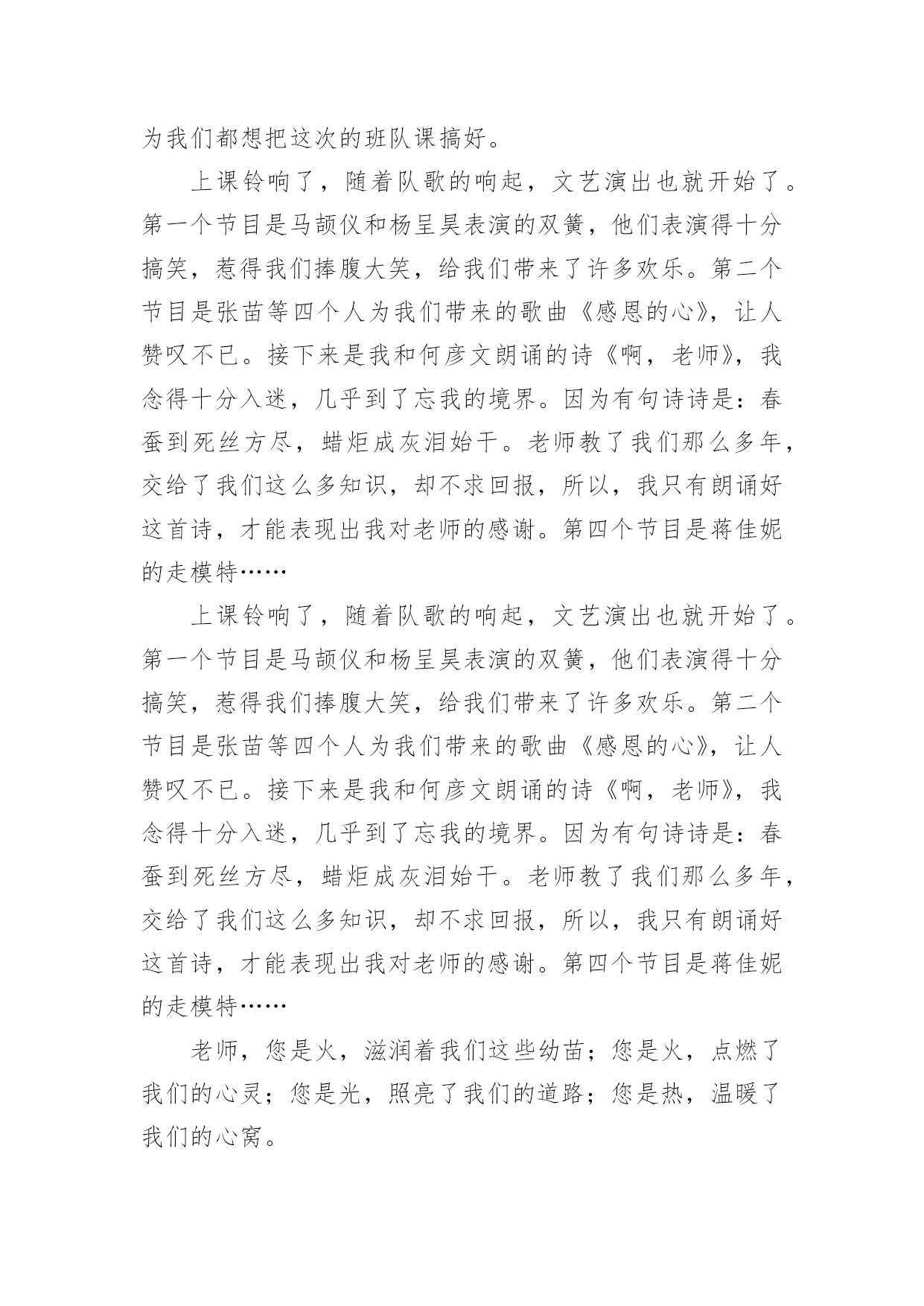 为我们都想把这次的班队课搞好。

上课铃响了，随着队歌的响起，文艺演出也就开始了。第一个节目是马颉仪和杨呈昊表演的双簧，他们表演得十分搞笑，惹得我们捧腹大笑，给我们带来了许多欢乐。第二个节目是张苗等四个人为我们带来的歌曲《感恩的心》，让人赞叹不已。接下来是我和何彦文朗诵的诗《啊，老师》，我念得十分入迷，几乎到了忘我的境界。因为有句诗诗是：春蚕到死丝方尽，蜡炬成灰泪始干。老师教了我们那么多年，交给了我们这么多知识，却不求回报，所以，我只有朗诵好这首诗，才能表现出我对老师的感谢。第四个节目是蒋佳妮的走模特……

上课铃响了，随着队歌的响起，文艺演出也就开始了。第一个节目是马颉仪和杨呈昊表演的双簧，他们表演得十分搞笑，惹得我们捧腹大笑，给我们带来了许多欢乐。第二个节目是张苗等四个人为我们带来的歌曲《感恩的心》，让人赞叹不已。接下来是我和何彦文朗诵的诗《啊，老师》，我念得十分入迷，几乎到了忘我的境界。因为有句诗诗是：春蚕到死丝方尽，蜡炬成灰泪始干。老师教了我们那么多年，交给了我们这么多知识，却不求回报，所以，我只有朗诵好这首诗，才能表现出我对老师的感谢。第四个节目是蒋佳妮的走模特……

老师，您是火，滋润着我们这些幼苗；您是火，点燃了我们的心灵；您是光，照亮了我们的道路；您是热，温暖了我们的心窝。